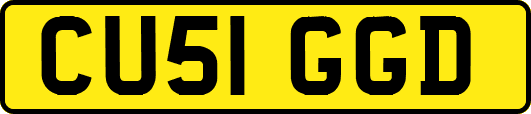 CU51 GGD